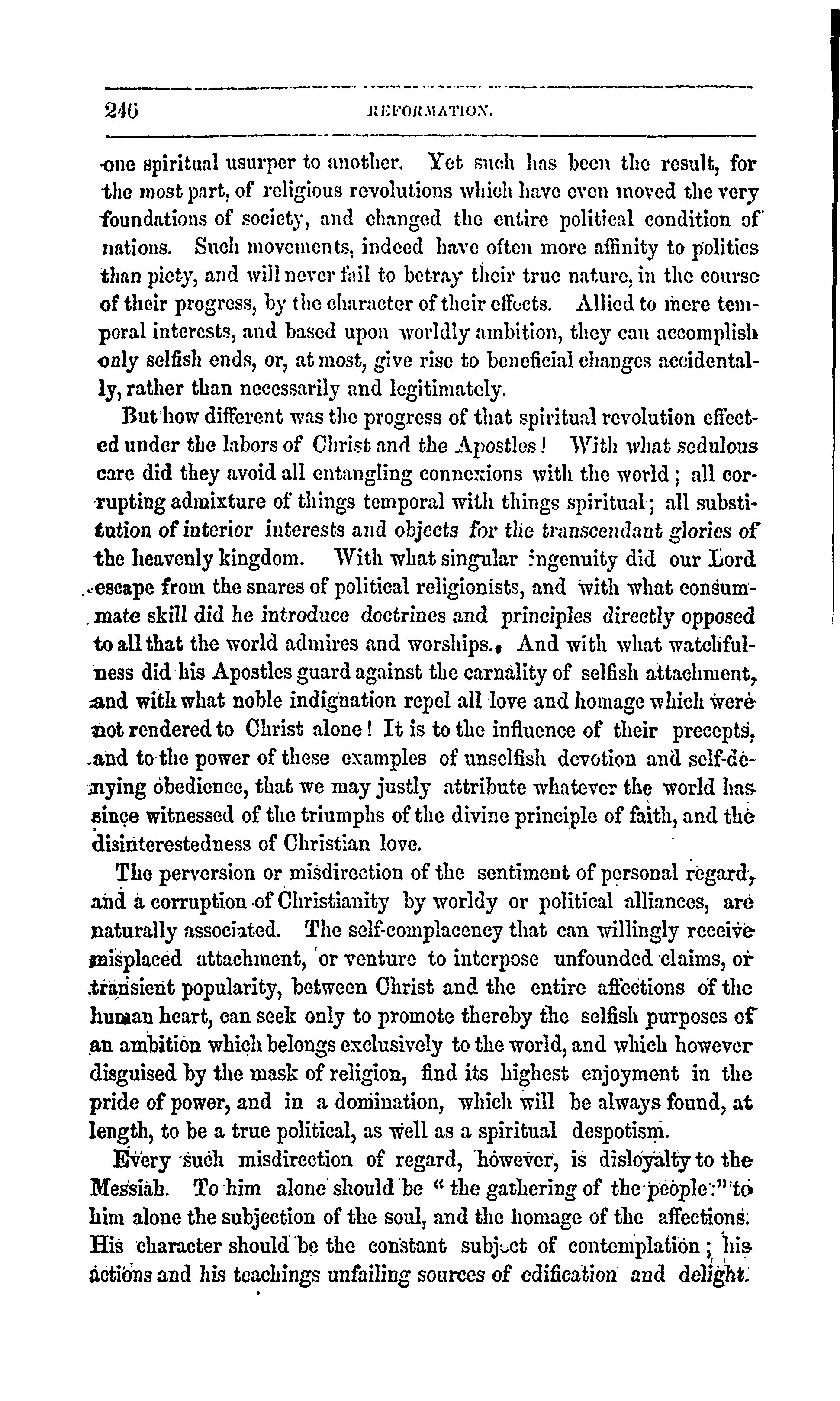 246 REFORMATION.

one spiritual usurper to another. Yet such has been the result, for the most part, of religious revolutions which have even moved the very foundations of society, and changed the entire political condition of nations. Such movements, indeed have often more affinity to politics than piety, and will never fail to betray their true nature, in the course of their progress, by the character of their effects. Allied to mere temporal interests, and based upon worldly ambition, they can accomplish only selfish ends, or, at most, give rise to beneficial changes accidentally, rather than necessarily and legitimately.

But how different was the progress of that spiritual revolution effected under the labors of Christ and the Apostles! With what sedulous care did they avoid all entangling connexions with the world; all corrupting admixture of things temporal with things spiritual; all substitution of interior interests and objects for the transcendant glories of the heavenly kingdom. With what singular ingenuity did our Lord escape from the snares of political religionists, and with what consummate skill did he introduce doctrines and principles directly opposed to all that the world admires and worships. And with what watchfulness did his Apostles guard against the carnality of selfish attachment, and with what noble indignation repel all love and homage which were not rendered to Christ alone! It is to the influence of their precepts, and to the power of these examples of unselfish devotion and self-denying obedience, that we may justly attribute whatever the world has since witnessed of the triumphs of the divine principle of faith, and the disinterestedness of Christian love.

The perversion or misdirection of the sentiment of personal regard, and a corruption of Christianity by worldy or political alliances, are naturally associated. The self-complacency that can willingly receive misplaced attachment, or venture to interpose unfounded claims, or transient popularity, between Christ and the entire affections of the human heart, can seek only to promote thereby the selfish purposes of an ambition which belongs exclusively to the world, and which however disguised by the mask of religion, find its highest enjoyment in the pride of power, and in a domination, which will be always found, at length, to be a true political, as well as a spiritual despotism.

Every such misdirection of regard, however, is disloyalty to the Messiah. To him alone should be "the gathering of the people:" to him alone the subjection of the soul, and the homage of the affections. His character should be the constant subject of contemplation; his actions and his teachings unfailing sources of edification and delight.